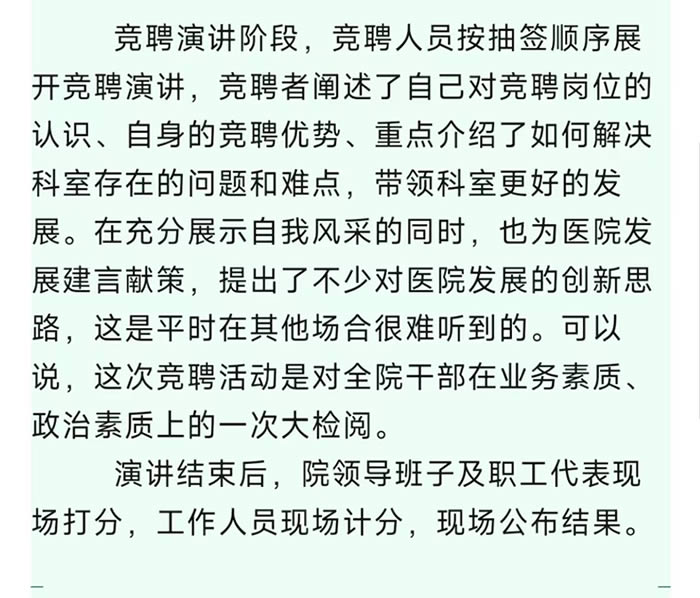 竞聘演讲阶段，竞聘人员按抽签顺序展开竞聘演讲，竞聘者阐述了自己对竞聘岗位的认识、自身的竞聘优势、重点介绍了如何解决科室存在的问题和难点，带领科室更好的发展。在充分展示自我风采的同时，也为医院发展建言献策，提出了不少对医院发展的创新思路，这是平时在其他场合很难听到的。可以说，这次竞聘活动是对全院干部在业务素质、政治素质上的一次大检阅。

演讲结束后，院领导班子及职工代表现场打分，工作人员现场计分，现场公布结果。